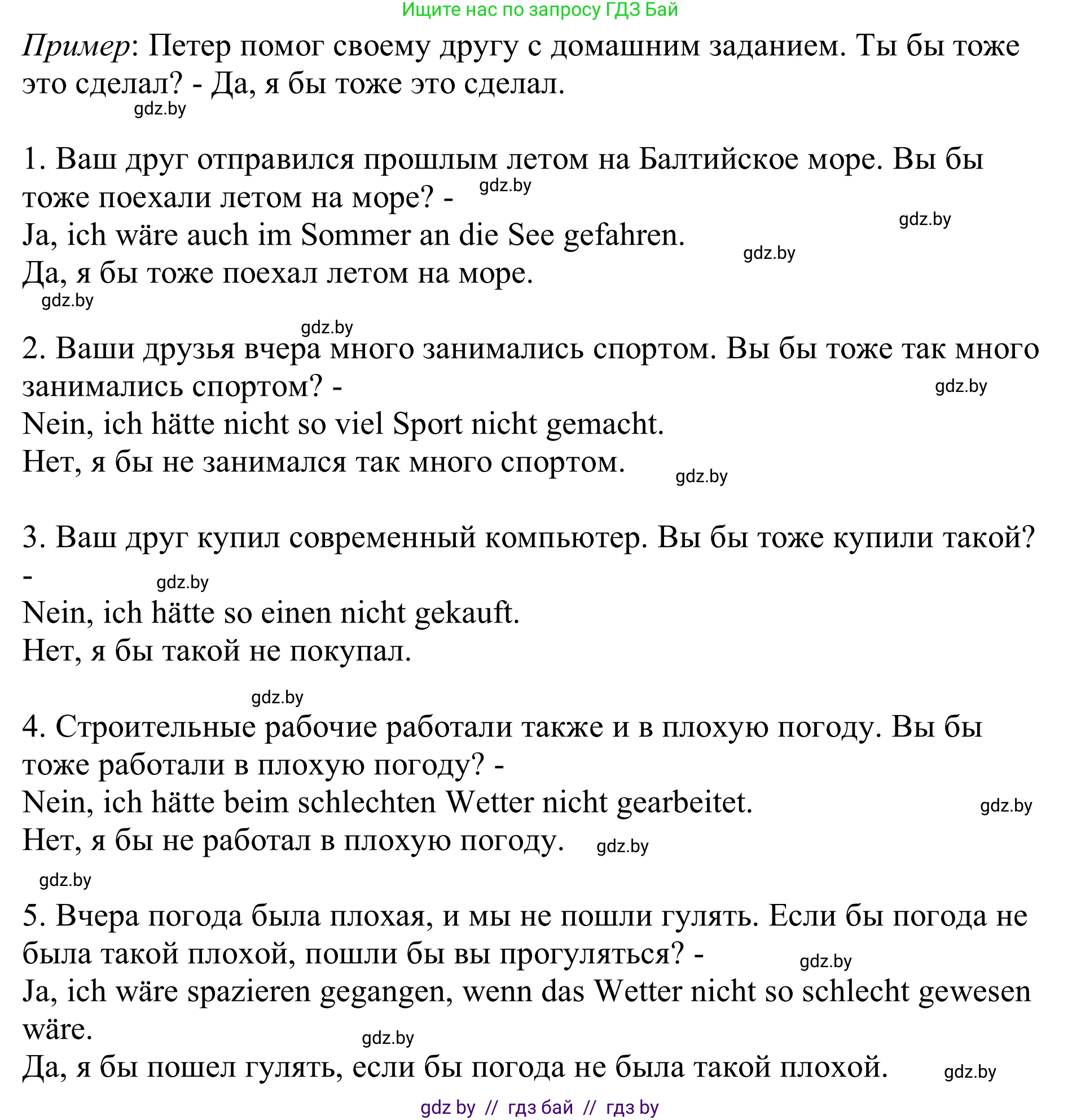 Ищите нас по запросу ГДЗ Бай

Пример: Петер помог своему другу с домашним заданием. Ты бы тоже это сделал? - Да, я бы тоже это сделал.
gdz.by

1. Ваш друг отправился прошлым летом на Балтийское море. Вы бы тоже поехали летом на море? - gdz.by
gdz.by
Ja, ich wäre auch im Sommer an die See gefahren. gdz.by
Да, я бы тоже поехал летом на море.
gdz.by

gdz.by
2. Ваши друзья вчера много занимались спортом. Вы бы тоже так много занимались спортом? - gdz.by
Nein, ich hätte nicht so viel Sport nicht gemacht.
Нет, я бы не занимался так много спортом. gdz.by

3. Ваш друг купил современный компьютер. Вы бы тоже купили такой? - gdz.by
Nein, ich hätte so einen nicht gekauft.
Нет, я бы такой не покупал.

gdz.by
4. Строительные рабочие работали также и в плохую погоду. Вы бы тоже работали в плохую погоду? -
Nein, ich hätte beim schlechten Wetter nicht gearbeitet. gdz.by
Нет, я бы не работал в плохую погоду. gdz.by
gdz.by

5. Вчера погода была плохая, и мы не пошли гулять. Если бы погода не была такой плохой, пошли бы вы прогуляться? - gdz.by
Ja, ich wäre spazieren gegangen, wenn das Wetter nicht so schlecht gewesen wäre. gdz.by
Да, я бы пошел гулять, если бы погода не была такой плохой. gdz.by

gdz by // гдз бай // гдз by